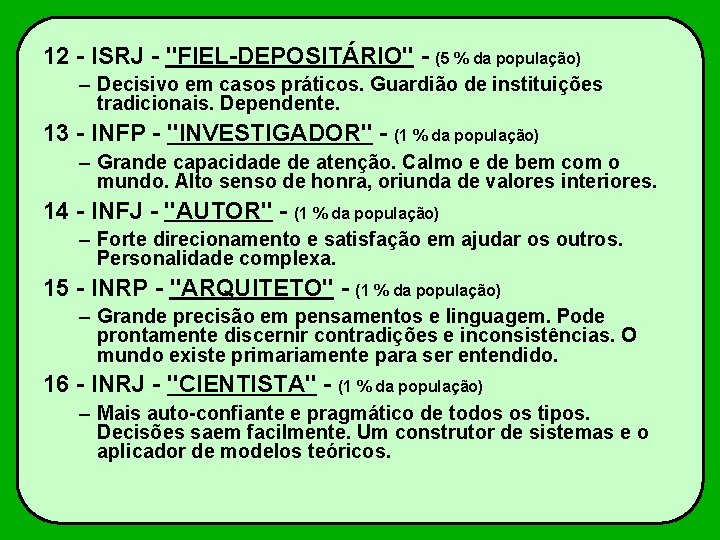 12 - ISRJ - "FIEL-DEPOSITÁRIO" - (5 % da população)

– Decisivo em casos práticos. Guardião de instituições tradicionais. Dependente.

13 - INFP - "INVESTIGADOR" - (1 % da população)

– Grande capacidade de atenção. Calmo e de bem com o mundo. Alto senso de honra, oriunda de valores interiores.

14 - INFJ - "AUTOR" - (1 % da população)

– Forte direcionamento e satisfação em ajudar os outros. Personalidade complexa.

15 - INRP - "ARQUITETO" - (1 % da população)

– Grande precisão em pensamentos e linguagem. Pode prontamente discernir contradições e inconsistências. O mundo existe primariamente para ser entendido.

16 - INRJ - "CIENTISTA" - (1 % da população)

– Mais auto-confiante e pragmático de todos os tipos. Decisões saem facilmente. Um construtor de sistemas e o aplicador de modelos teóricos.